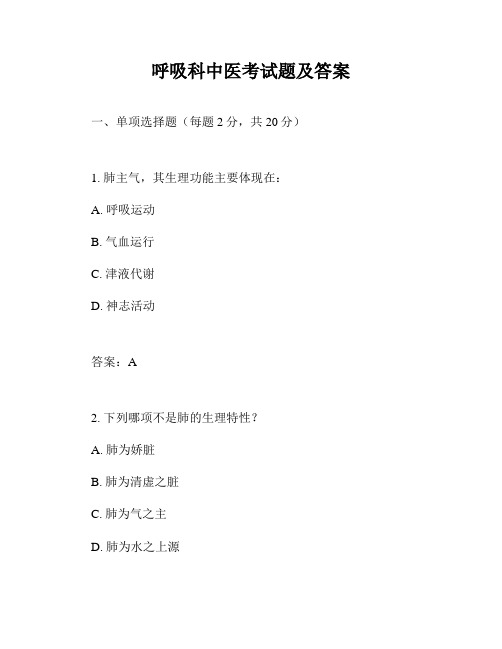 呼吸科中医考试题及答案

一、单项选择题（每题 2 分，共 20 分）

1. 肺主气，其生理功能主要体现在：

A. 呼吸运动

B. 气血运行

C. 津液代谢

D. 神志活动

答案：A

2. 下列哪项不是肺的生理特性？

A. 肺为娇脏

B. 肺为清虚之脏

C. 肺为气之主

D. 肺为水之上源